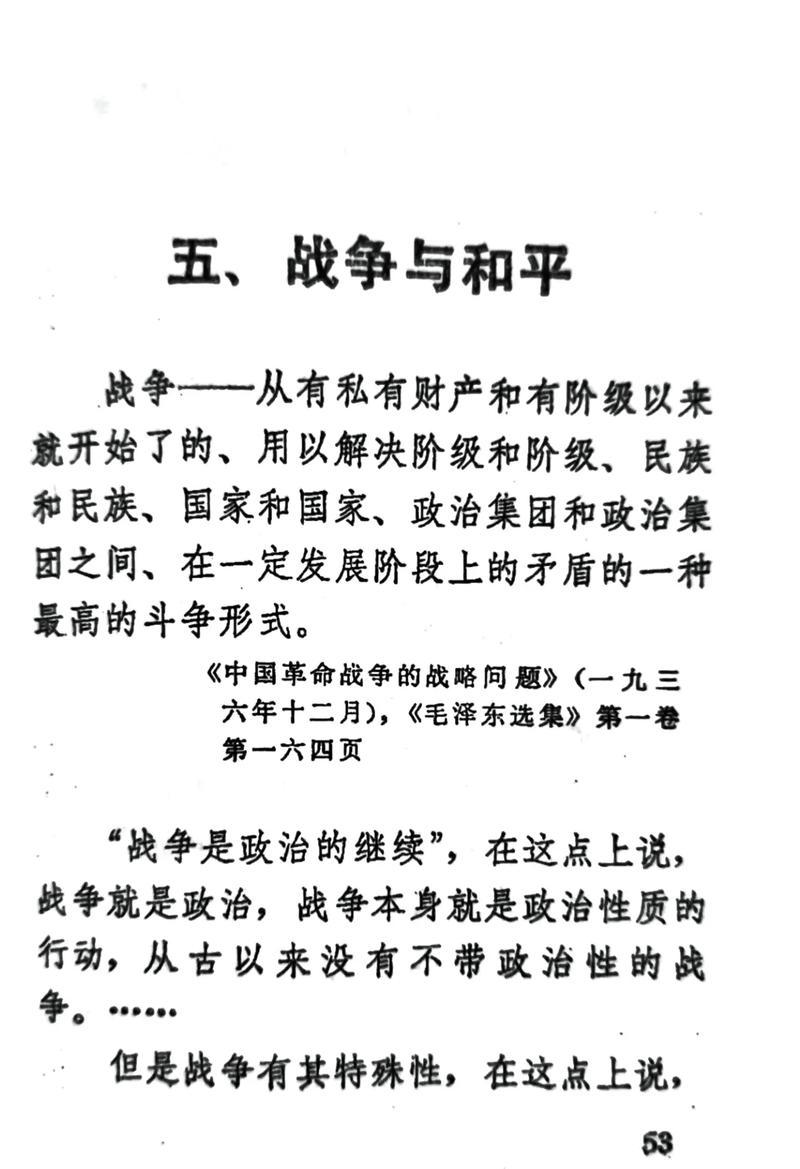 五、战争与和平

战争——从有私有财产和有阶级以来就开始了的、用以解决阶级和阶级、民族和民族、国家和国家、政治集团和政治集团之间、在一定发展阶段上的矛盾的一种最高的斗争形式。

《中国革命战争的战略问题》（一九三六年十二月），《毛泽东选集》第一卷第一六四页

“战争是政治的继续”，在这点上说，战争就是政治，战争本身就是政治性质的行动，从古以来没有不带政治性的战争。……

但是战争有其特殊性，在这点上说，

53